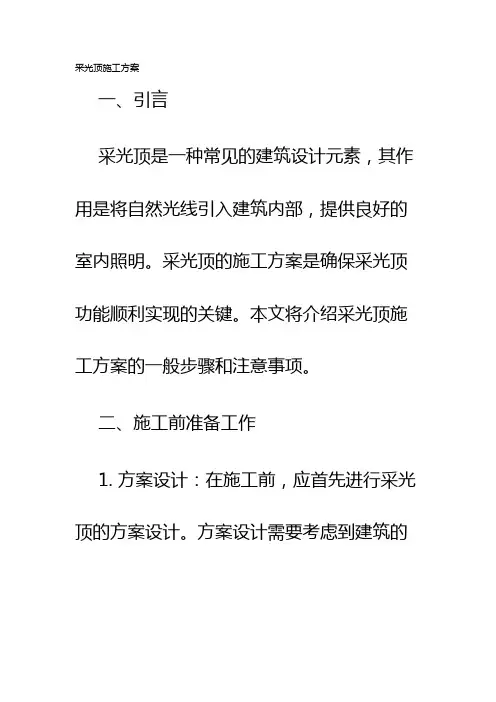 采光顶施工方案

一、引言

采光顶是一种常见的建筑设计元素，其作用是将自然光线引入建筑内部，提供良好的室内照明。采光顶的施工方案是确保采光顶功能顺利实现的关键。本文将介绍采光顶施工方案的一般步骤和注意事项。

二、施工前准备工作

1. 方案设计：在施工前，应首先进行采光顶的方案设计。方案设计需要考虑到建筑的